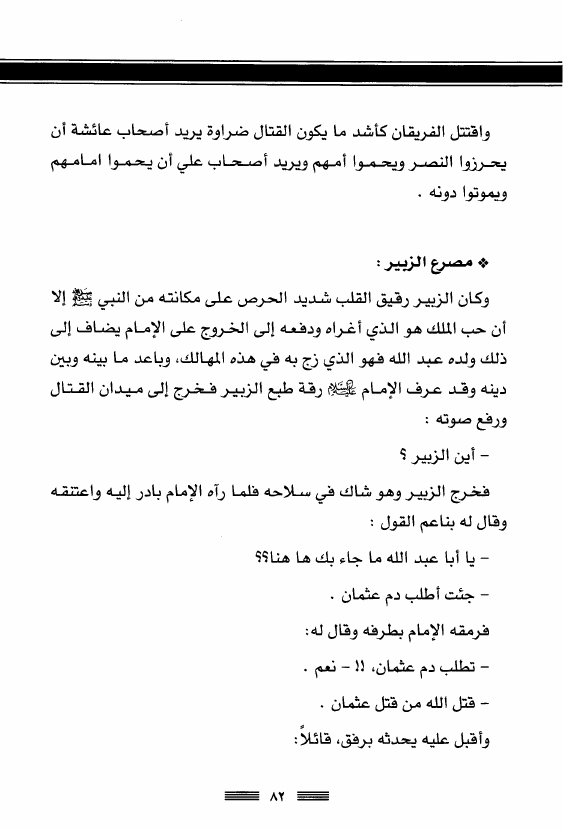 واقتتل الفريقان كأشد ما يكون القتال ضراوة يريد أصحاب عائشة أن يحرزوا النصر ويحموا أمهم ويريد أصحاب علي أن يحموا امامهم ويموتوا دونه .

❖ مصرع الزبير :

وكان الزبير رقيق القلب شديد الحرص على مكانته من النبي ﷺ إلا أن حب الملك هو الذي أغراه ودفعه إلى الخروج على الإمام يضاف إلى ذلك ولده عبد الله فهو الذي زج به في هذه المهالك، وباعد ما بينه وبين دينه وقد عرف الإمام عليه السلام رقة طبع الزبير فخرج إلى ميدان القتال ورفع صوته :

- أين الزبير ؟

فخرج الزبير وهو شاك في سلاحه فلما رآه الإمام بادر إليه واعتنقه وقال له بناعم القول :

- يا أبا عبد الله ما جاء بك ها هنا؟؟

- جئت أطلب دم عثمان .

فرمقه الإمام بطرفه وقال له:

- تطلب دم عثمان، !! - نعم .

- قتل الله من قتل عثمان .

وأقبل عليه يحدثه برفق، قائلاً:

٨٢